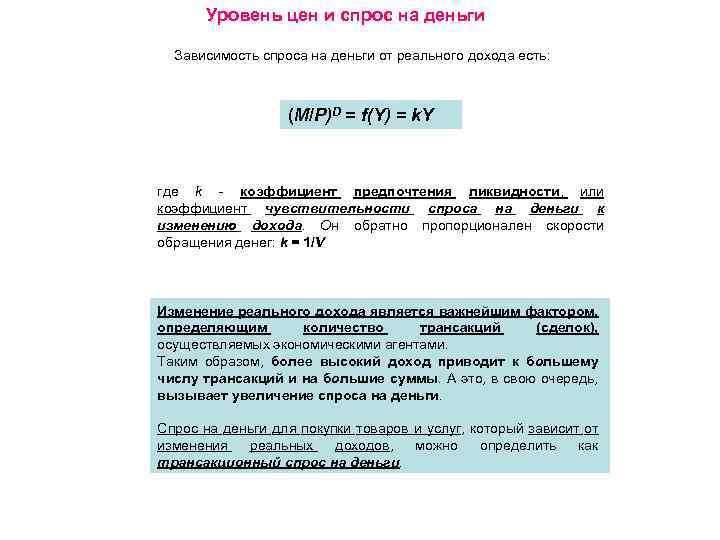 Уровень цен и спрос на деньги

Зависимость спроса на деньги от реального дохода есть:

$(M/P)^D = f(Y) = kY$

где $k$ - коэффициент предпочтения ликвидности, или коэффициент чувствительности спроса на деньги к изменению дохода. Он обратно пропорционален скорости обращения денег: $k = 1/V$

Изменение реального дохода является важнейшим фактором, определяющим количество трансакций (сделок), осуществляемых экономическими агентами.
Таким образом, более высокий доход приводит к большему числу трансакций и на большие суммы. А это, в свою очередь, вызывает увеличение спроса на деньги.

Спрос на деньги для покупки товаров и услуг, который зависит от изменения реальных доходов, можно определить как трансакционный спрос на деньги.